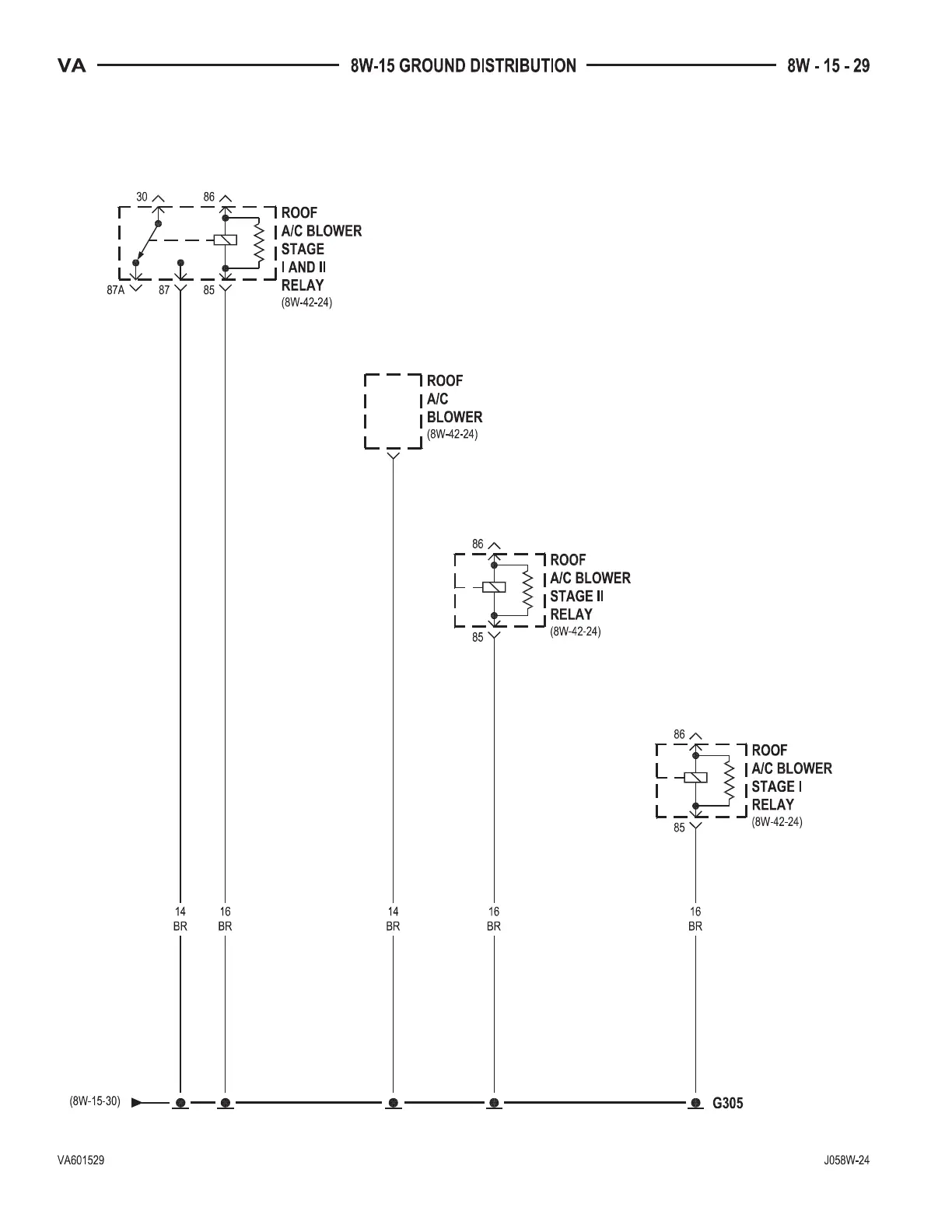 VA 8W-15 GROUND DISTRIBUTION 8W - 15 - 29

30
86
ROOF A/C BLOWER STAGE I AND II RELAY
(8W-42-24)
87A
87
85

ROOF A/C BLOWER
(8W-42-24)

86
ROOF A/C BLOWER STAGE II RELAY
(8W-42-24)
85

86
ROOF A/C BLOWER STAGE I RELAY
(8W-42-24)
85

14 BR
16 BR
14 BR
16 BR
16 BR

(8W-15-30)
G305

VA601529
J058W-24